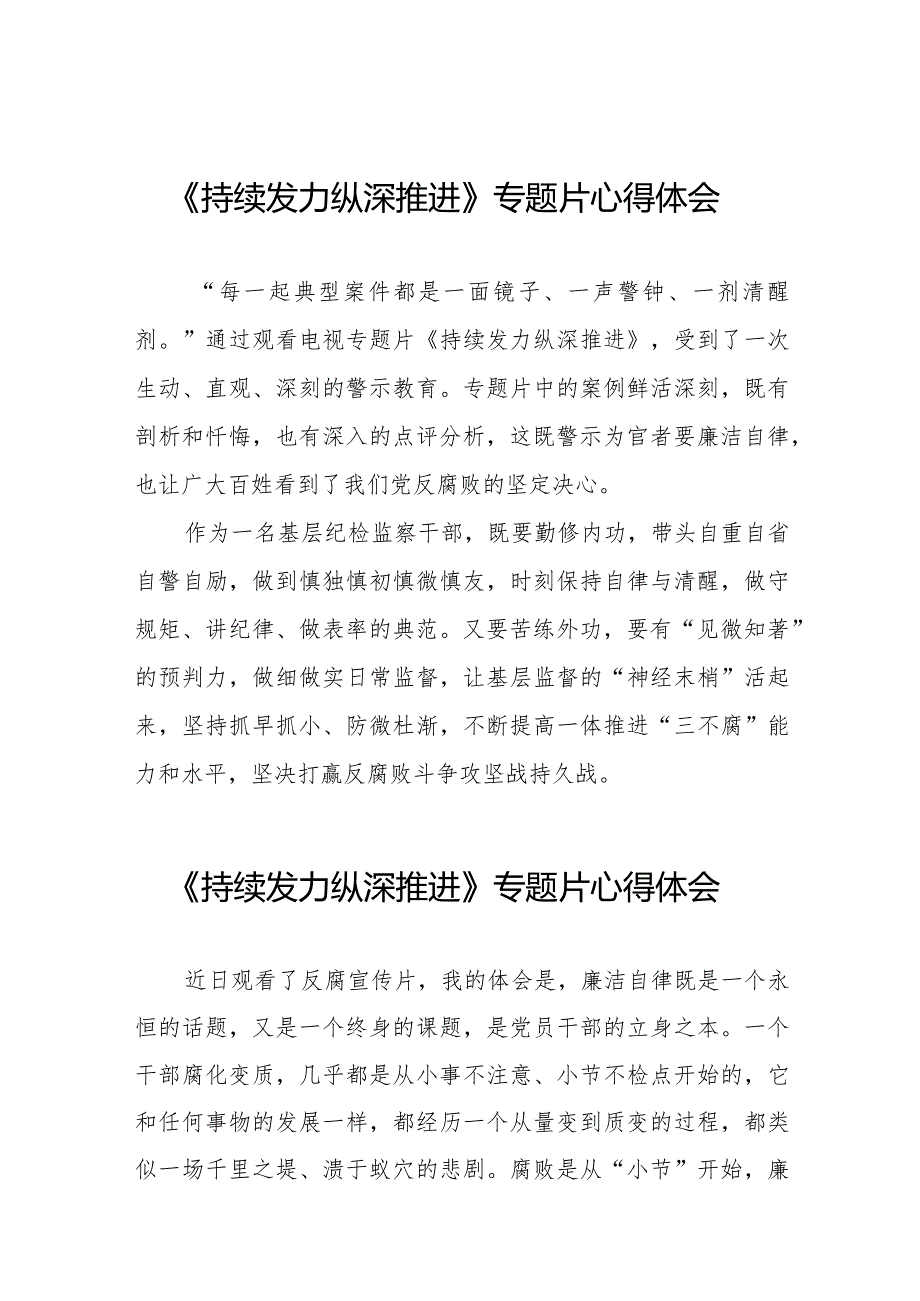 《持续发力纵深推进》专题片心得体会

“每一起典型案件都是一面镜子、一声警钟、一剂清醒剂。”通过观看电视专题片《持续发力纵深推进》，受到了一次生动、直观、深刻的警示教育。专题片中的案例鲜活深刻，既有剖析和忏悔，也有深入的点评分析，这既警示为官者要廉洁自律，也让广大百姓看到了我们党反腐败的坚定决心。

作为一名基层纪检监察干部，既要勤修内功，带头自重自省自警自励，做到慎独慎初慎微慎友，时刻保持自律与清醒，做守规矩、讲纪律、做表率的典范。又要苦练外功，要有“见微知著”的预判力，做细做实日常监督，让基层监督的“神经末梢”活起来，坚持抓早抓小、防微杜渐，不断提高一体推进“三不腐”能力和水平，坚决打赢反腐败斗争攻坚战持久战。

《持续发力纵深推进》专题片心得体会

近日观看了反腐宣传片，我的体会是，廉洁自律既是一个永恒的话题，又是一个终身的课题，是党员干部的立身之本。一个干部腐化变质，几乎都是从小事不注意、小节不检点开始的，它和任何事物的发展一样，都经历一个从量变到质变的过程，都类似一场千里之堤、溃于蚁穴的悲剧。腐败是从“小节”开始，廉